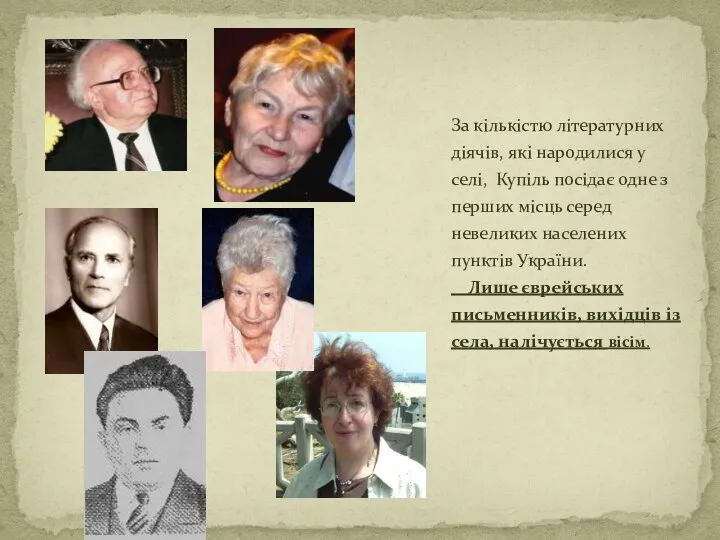 За кількістю літературних діячів, які народилися у селі, Купіль посідає одне з перших місць серед невеликих населених пунктів України.

Лише єврейських письменників, вихідців із села, налічується вісім.